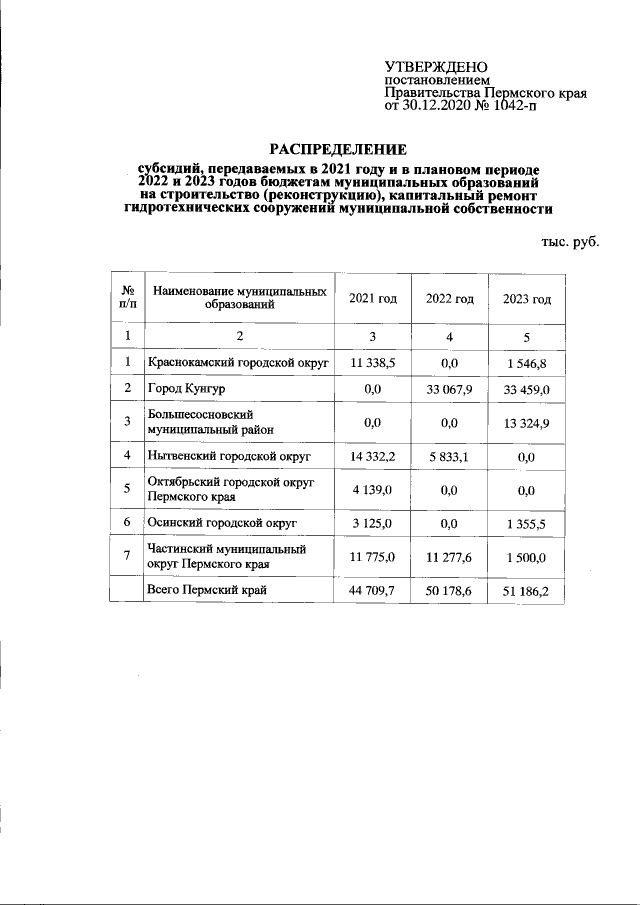 УТВЕРЖДЕНО
постановлением
Правительства Пермского края
от 30.12.2020 № 1042-п

РАСПРЕДЕЛЕНИЕ
субсидий, передаваемых в 2021 году и в плановом периоде 2022 и 2023 годов бюджетам муниципальных образований на строительство (реконструкцию), капитальный ремонт гидротехнических сооружений муниципальной собственности

тыс. руб.

| № п/п | Наименование муниципальных образований | 2021 год | 2022 год | 2023 год |
|---|---|---|---|---|
| 1 | 2 | 3 | 4 | 5 |
| 1 | Краснокамский городской округ | 11 338,5 | 0,0 | 1 546,8 |
| 2 | Город Кунгур | 0,0 | 33 067,9 | 33 459,0 |
| 3 | Большесосновский муниципальный район | 0,0 | 0,0 | 13 324,9 |
| 4 | Нытвенский городской округ | 14 332,2 | 5 833,1 | 0,0 |
| 5 | Октябрьский городской округ Пермского края | 4 139,0 | 0,0 | 0,0 |
| 6 | Осинский городской округ | 3 125,0 | 0,0 | 1 355,5 |
| 7 | Частинский муниципальный округ Пермского края | 11 775,0 | 11 277,6 | 1 500,0 |
|  | Всего Пермский край | 44 709,7 | 50 178,6 | 51 186,2 |